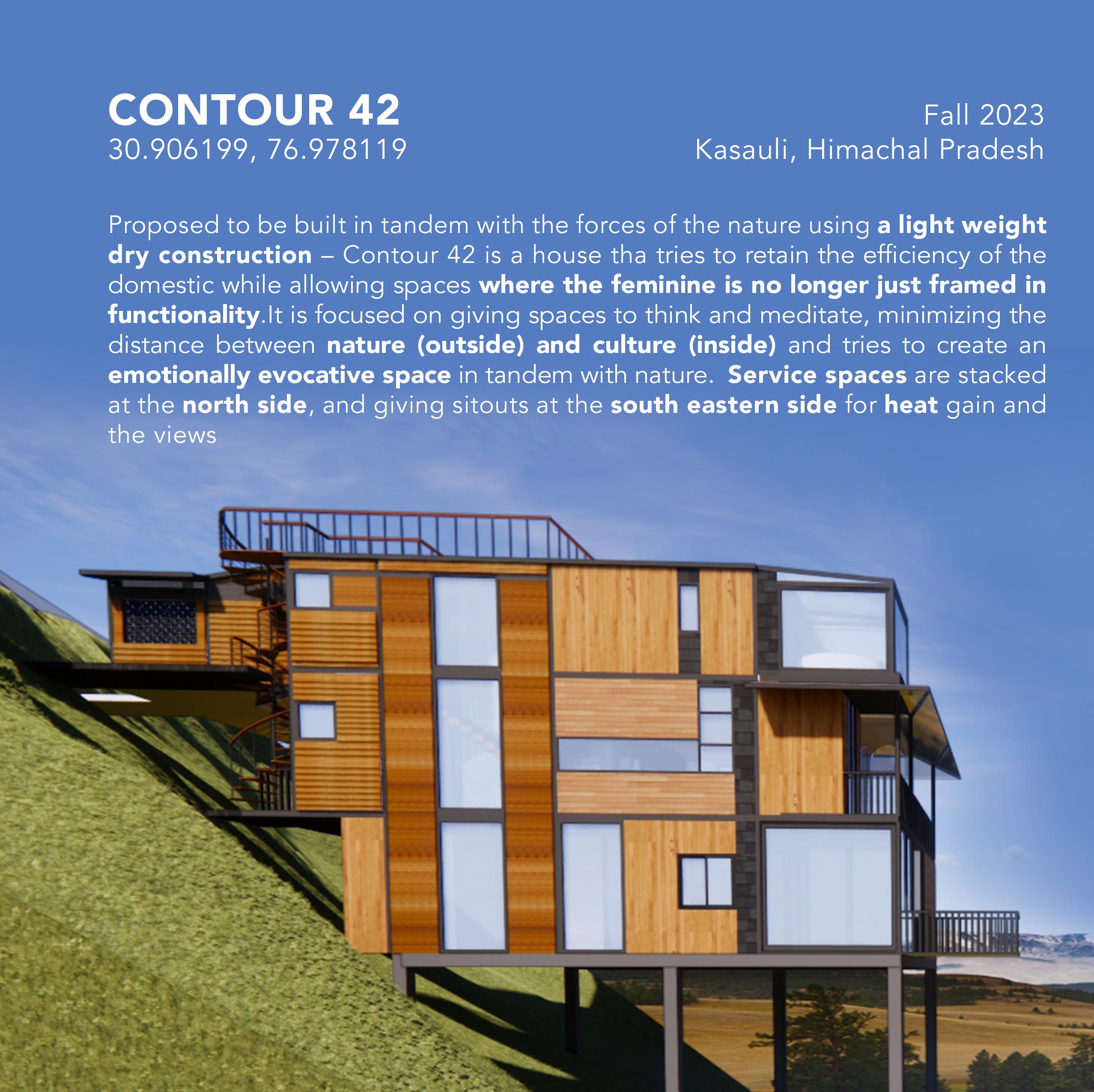 CONTOUR 42
30.906199, 76.978119

Fall 2023
Kasauli, Himachal Pradesh

Proposed to be built in tandem with the forces of the nature using a light weight dry construction – Contour 42 is a house tha tries to retain the efficiency of the domestic while allowing spaces where the feminine is no longer just framed in functionality.It is focused on giving spaces to think and meditate, minimizing the distance between nature (outside) and culture (inside) and tries to create an emotionally evocative space in tandem with nature. Service spaces are stacked at the north side, and giving sitouts at the south eastern side for heat gain and the views